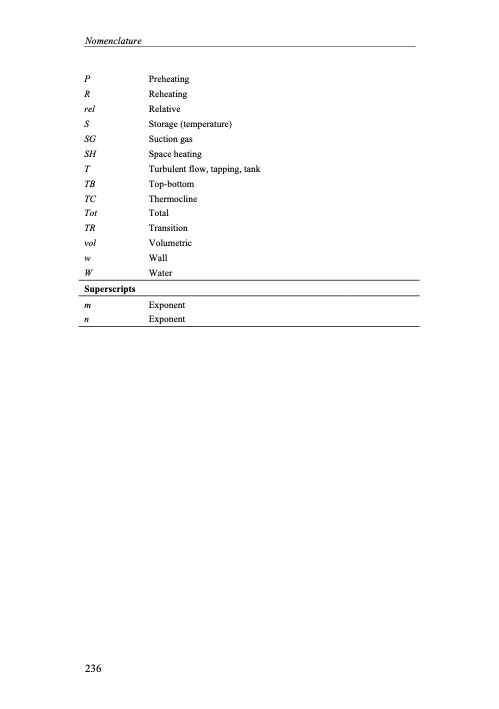 Nomenclature

| P | Preheating |
|---|---|
| R | Reheating |
| rel | Relative |
| S | Storage (temperature) |
| SG | Suction gas |
| SH | Space heating |
| T | Turbulent flow, tapping, tank |
| TB | Top-bottom |
| TC | Thermocline |
| Tot | Total |
| TR | Transition |
| vol | Volumetric |
| w | Wall |
| W | Water |
| Superscripts | |
| m | Exponent |
| n | Exponent |

236